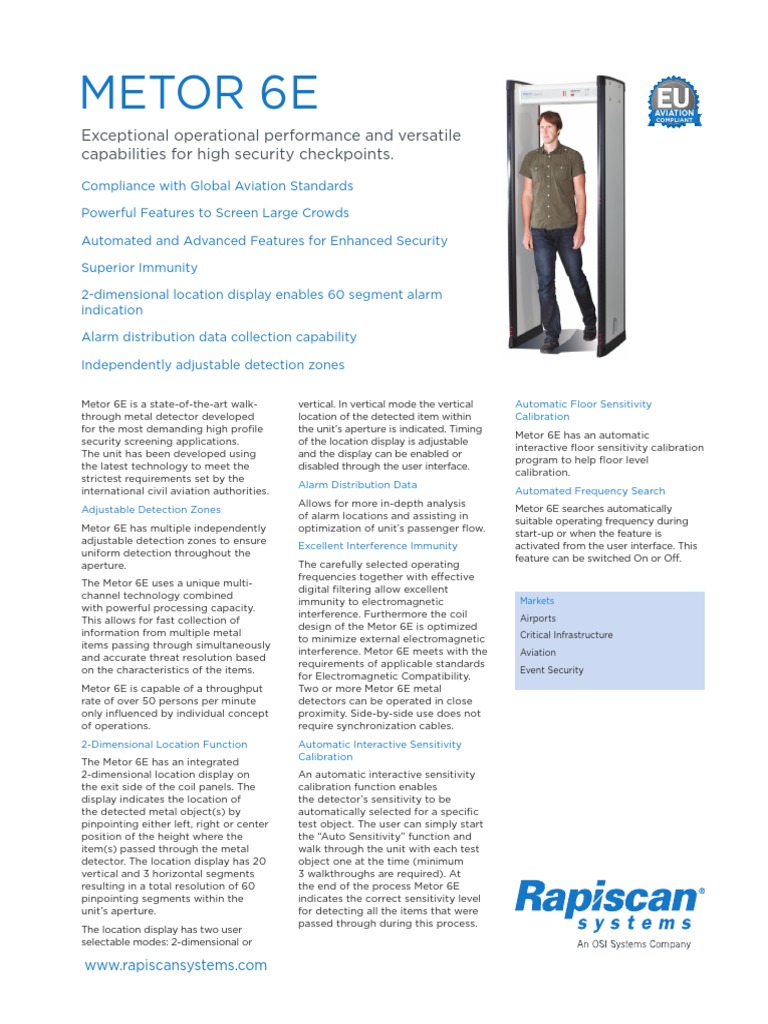 METOR 6E

EU AVIATION COMPLIANT

Exceptional operational performance and versatile capabilities for high security checkpoints.

Compliance with Global Aviation Standards

Powerful Features to Screen Large Crowds

Automated and Advanced Features for Enhanced Security

Superior Immunity

2-dimensional location display enables 60 segment alarm indication

Alarm distribution data collection capability

Independently adjustable detection zones

Metor 6E is a state-of-the-art walk-through metal detector developed for the most demanding high profile security screening applications. The unit has been developed using the latest technology to meet the strictest requirements set by the international civil aviation authorities.

Adjustable Detection Zones

Metor 6E has multiple independently adjustable detection zones to ensure uniform detection throughout the aperture.

The Metor 6E uses a unique multi-channel technology combined with powerful processing capacity. This allows for fast collection of information from multiple metal items passing through simultaneously and accurate threat resolution based on the characteristics of the items.

Metor 6E is capable of a throughput rate of over 50 persons per minute only influenced by individual concept of operations.

2-Dimensional Location Function

The Metor 6E has an integrated 2-dimensional location display on the exit side of the coil panels. The display indicates the location of the detected metal object(s) by pinpointing either left, right or center position of the height where the item(s) passed through the metal detector. The location display has 20 vertical and 3 horizontal segments resulting in a total resolution of 60 pinpointing segments within the unit's aperture.

The location display has two user selectable modes: 2-dimensional or vertical. In vertical mode the vertical location of the detected item within the unit's aperture is indicated. Timing of the location display is adjustable and the display can be enabled or disabled through the user interface.

Alarm Distribution Data

Allows for more in-depth analysis of alarm locations and assisting in optimization of unit's passenger flow.

Excellent Interference Immunity

The carefully selected operating frequencies together with effective digital filtering allow excellent immunity to electromagnetic interference. Furthermore the coil design of the Metor 6E is optimized to minimize external electromagnetic interference. Metor 6E meets with the requirements of applicable standards for Electromagnetic Compatibility. Two or more Metor 6E metal detectors can be operated in close proximity. Side-by-side use does not require synchronization cables.

Automatic Interactive Sensitivity Calibration

An automatic interactive sensitivity calibration function enables the detector's sensitivity to be automatically selected for a specific test object. The user can simply start the "Auto Sensitivity" function and walk through the unit with each test object one at the time (minimum 3 walkthroughs are required). At the end of the process Metor 6E indicates the correct sensitivity level for detecting all the items that were passed through during this process.

Automatic Floor Sensitivity Calibration

Metor 6E has an automatic interactive floor sensitivity calibration program to help floor level calibration.

Automated Frequency Search

Metor 6E searches automatically suitable operating frequency during start-up or when the feature is activated from the user interface. This feature can be switched On or Off.

Markets
Airports
Critical Infrastructure
Aviation
Event Security

Rapiscan® systems
An OSI Systems Company

www.rapiscansystems.com